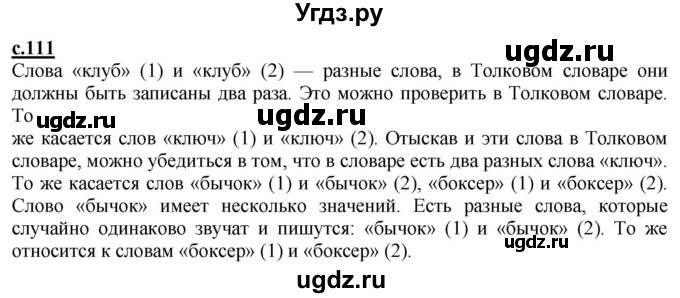 Угдз.ру

с.111

ugdz.ru

Слова «клуб» (1) и «клуб» (2) — разные слова, в Толковом словаре они должны быть записаны два раза. Это можно проверить в Толковом словаре. То ugdz.ru ugdz.ru
же касается слов «ключ» (1) и «ключ» (2). Отыскав и эти слова в Толковом словаре, можно убедиться в том, что в словаре есть два разных слова «ключ». То же касается слов «бычок» (1) и «бычок» (2), «боксер» (1) и «боксер» (2). Слово «бычок» имеет несколько значений. Есть разные слова, которые случайно одинаково звучат и пишутся: «бычок» (1) и «бычок» (2). То же относится к словам «боксер» (1) и «боксер» (2). ugdz.ru

ugdz.ru